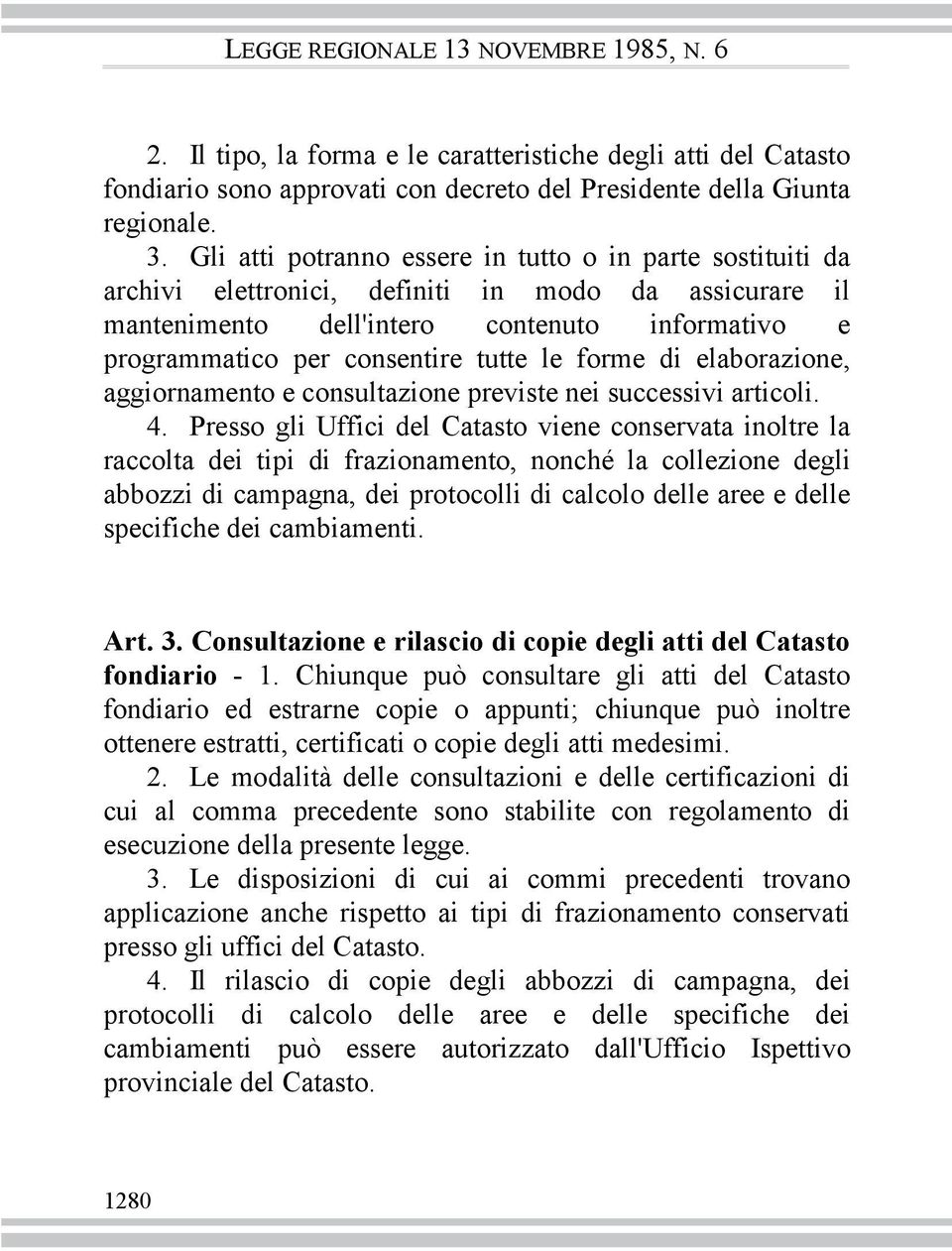 LEGGE REGIONALE 13 NOVEMBRE 1985, N. 6

2. Il tipo, la forma e le caratteristiche degli atti del Catasto fondiario sono approvati con decreto del Presidente della Giunta regionale.

3. Gli atti potranno essere in tutto o in parte sostituiti da archivi elettronici, definiti in modo da assicurare il mantenimento dell'intero contenuto informativo e programmatico per consentire tutte le forme di elaborazione, aggiornamento e consultazione previste nei successivi articoli.

4. Presso gli Uffici del Catasto viene conservata inoltre la raccolta dei tipi di frazionamento, nonché la collezione degli abbozzi di campagna, dei protocolli di calcolo delle aree e delle specifiche dei cambiamenti.

Art. 3. Consultazione e rilascio di copie degli atti del Catasto fondiario - 1. Chiunque può consultare gli atti del Catasto fondiario ed estrarne copie o appunti; chiunque può inoltre ottenere estratti, certificati o copie degli atti medesimi.

2. Le modalità delle consultazioni e delle certificazioni di cui al comma precedente sono stabilite con regolamento di esecuzione della presente legge.

3. Le disposizioni di cui ai commi precedenti trovano applicazione anche rispetto ai tipi di frazionamento conservati presso gli uffici del Catasto.

4. Il rilascio di copie degli abbozzi di campagna, dei protocolli di calcolo delle aree e delle specifiche dei cambiamenti può essere autorizzato dall'Ufficio Ispettivo provinciale del Catasto.

1280